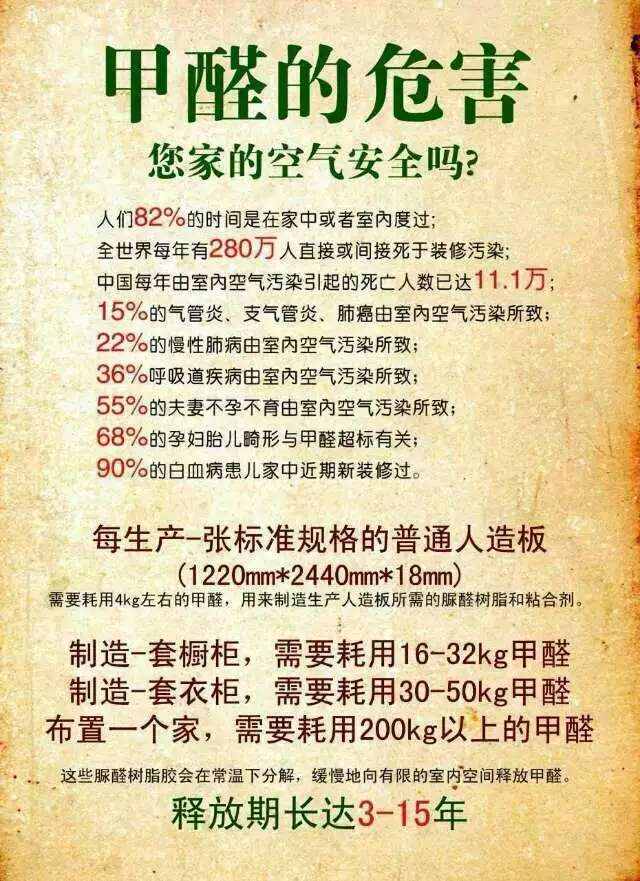 甲醛的危害

您家的空气安全吗?

人们82%的时间是在家中或者室内度过;
全世界每年有280万人直接或间接死于装修污染;
中国每年由室内空气污染引起的死亡人数已达11.1万;
15%的气管炎、支气管炎、肺癌由室内空气污染所致;
22%的慢性肺病由室内空气污染所致;
36%呼吸道疾病由室内空气污染所致;
55%的夫妻不孕不育由室内空气污染所致;
68%的孕妇胎儿畸形与甲醛超标有关;
90%的白血病患儿家中近期新装修过。

每生产-张标准规格的普通人造板
(1220mm*2440mm*18mm)
需要耗用4kg左右的甲醛,用来制造生产人造板所需的脲醛树脂和粘合剂。

制造-套橱柜,需要耗用16-32kg甲醛
制造-套衣柜,需要耗用30-50kg甲醛
布置一个家,需要耗用200kg以上的甲醛

这些脲醛树脂胶会在常温下分解,缓慢地向有限的室内空间释放甲醛。

释放期长达3-15年